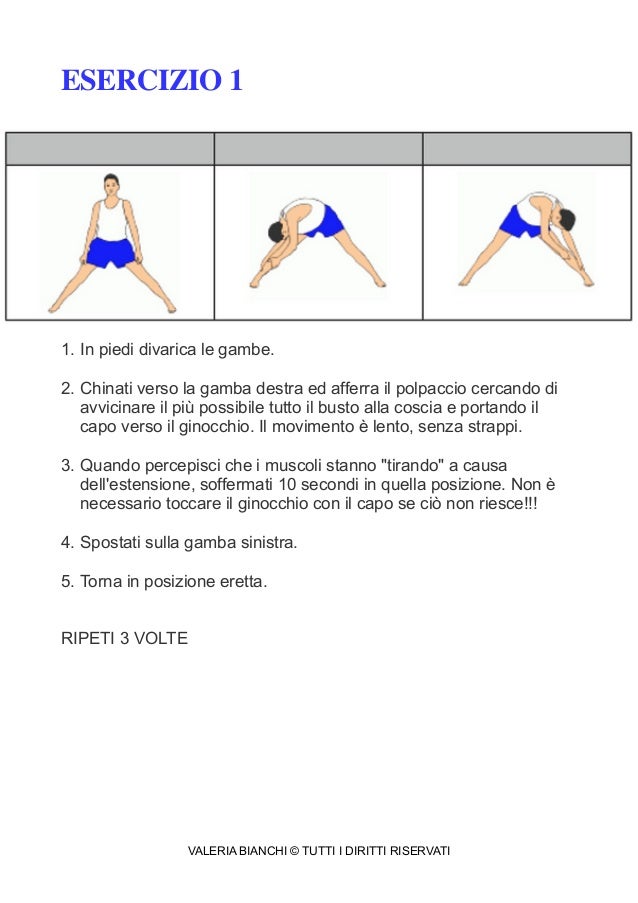 ESERCIZIO 1

1. In piedi divarica le gambe.

2. Chinati verso la gamba destra ed afferra il polpaccio cercando di avvicinare il più possibile tutto il busto alla coscia e portando il capo verso il ginocchio. Il movimento è lento, senza strappi.

3. Quando percepisci che i muscoli stanno "tirando" a causa dell'estensione, soffermati 10 secondi in quella posizione. Non è necessario toccare il ginocchio con il capo se ciò non riesce!!!

4. Spostati sulla gamba sinistra.

5. Torna in posizione eretta.

RIPETI 3 VOLTE

VALERIA BIANCHI © TUTTI I DIRITTI RISERVATI